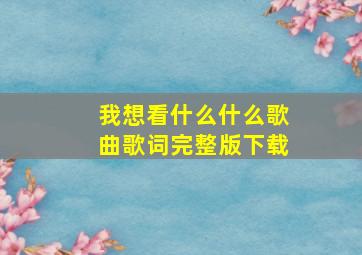 我想看什么什么歌曲歌词完整版下载